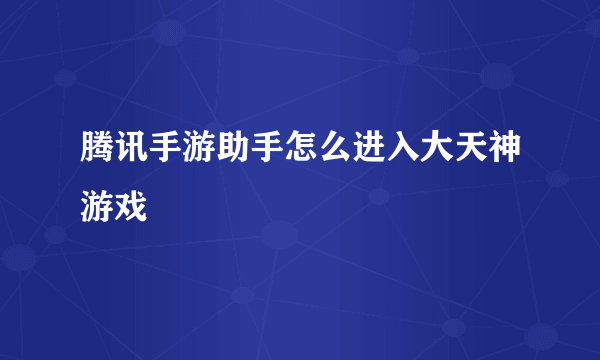 腾讯手游助手怎么进入大天神游戏